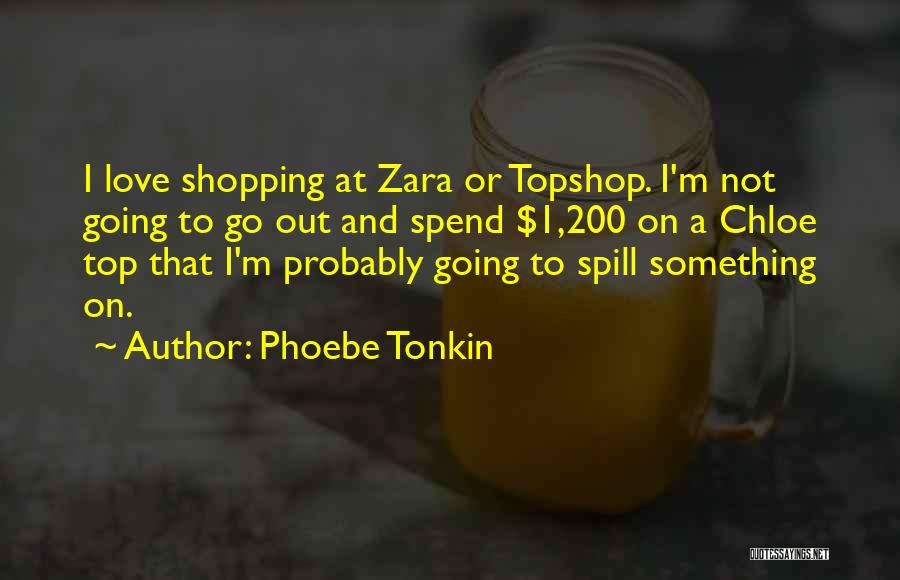 I love shopping at Zara or Topshop. I'm not going to go out and spend \$1,200 on a Chloe top that I'm probably going to spill something on.

~ Author: Phoebe Tonkin

QUOTESSAYINGS.NET